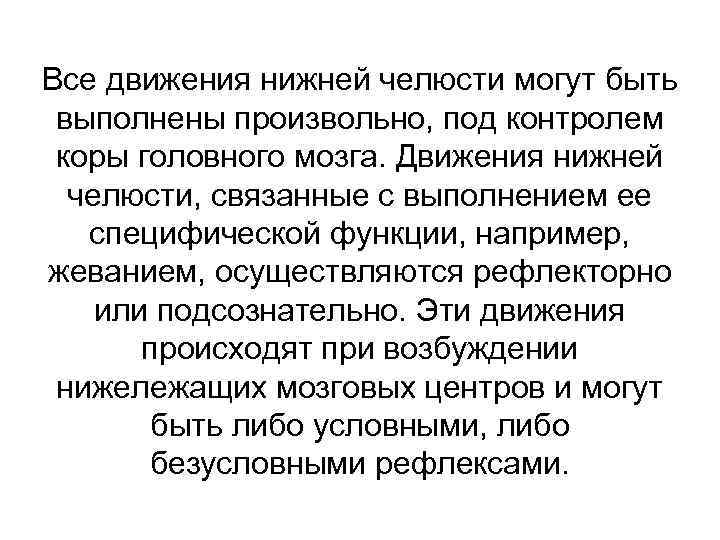 Все движения нижней челюсти могут быть выполнены произвольно, под контролем коры головного мозга. Движения нижней челюсти, связанные с выполнением ее специфической функции, например, жеванием, осуществляются рефлекторно или подсознательно. Эти движения происходят при возбуждении нижележащих мозговых центров и могут быть либо условными, либо безусловными рефлексами.